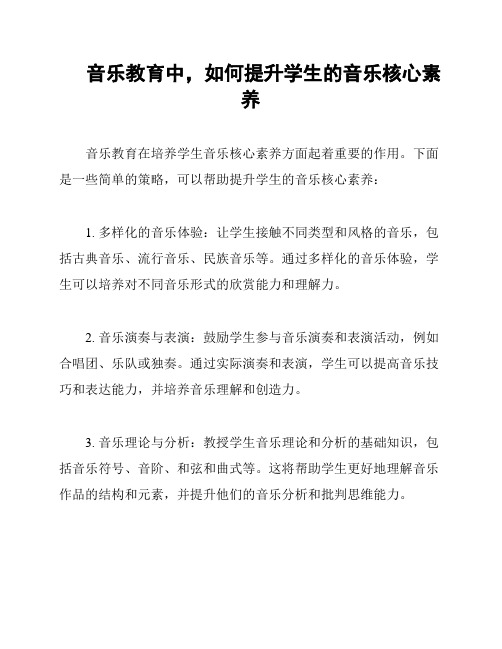 音乐教育中，如何提升学生的音乐核心素养

音乐教育在培养学生音乐核心素养方面起着重要的作用。下面是一些简单的策略，可以帮助提升学生的音乐核心素养：

1. 多样化的音乐体验：让学生接触不同类型和风格的音乐，包括古典音乐、流行音乐、民族音乐等。通过多样化的音乐体验，学生可以培养对不同音乐形式的欣赏能力和理解力。

2. 音乐演奏与表演：鼓励学生参与音乐演奏和表演活动，例如合唱团、乐队或独奏。通过实际演奏和表演，学生可以提高音乐技巧和表达能力，并培养音乐理解和创造力。

3. 音乐理论与分析：教授学生音乐理论和分析的基础知识，包括音乐符号、音阶、和弦和曲式等。这将帮助学生更好地理解音乐作品的结构和元素，并提升他们的音乐分析和批判思维能力。